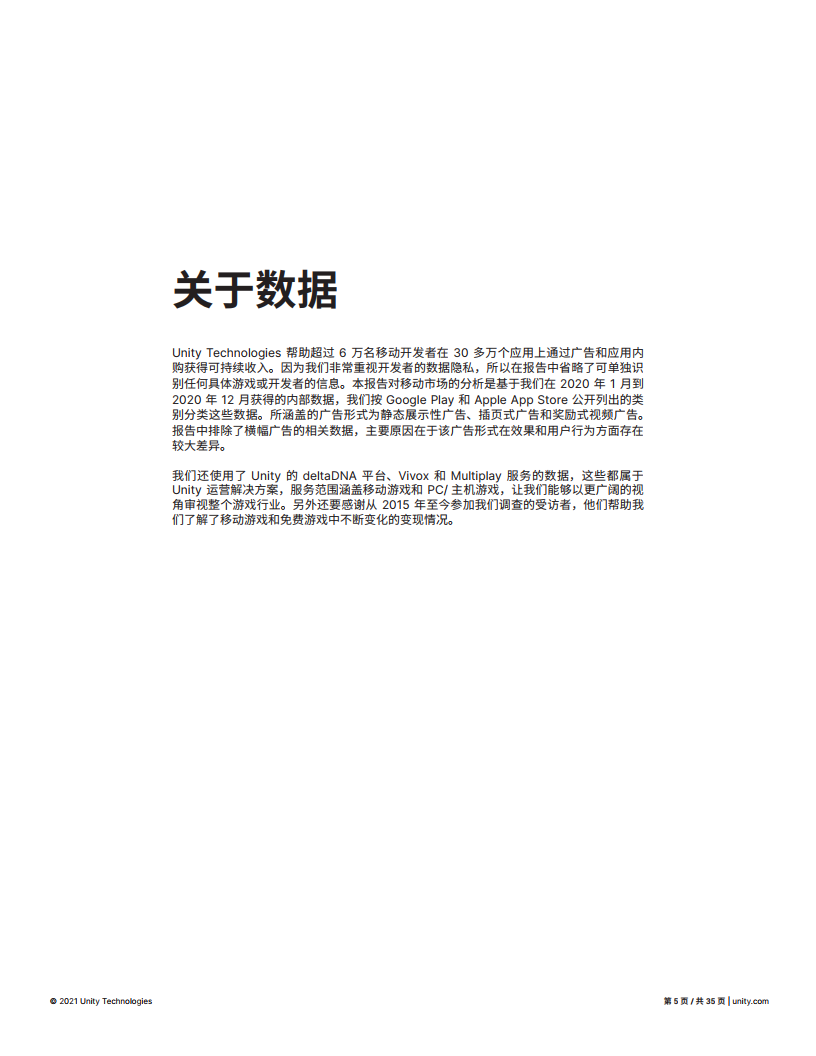 关于数据

Unity Technologies 帮助超过 6 万名移动开发者在 30 多万个应用上通过广告和应用内购获得可持续收入。因为我们非常重视开发者的数据隐私，所以在报告中省略了可单独识别任何具体游戏或开发者的信息。本报告对移动市场的分析是基于我们在 2020 年 1 月到 2020 年 12 月获得的内部数据，我们按 Google Play 和 Apple App Store 公开列出的类别分类这些数据。所涵盖的广告形式为静态展示性广告、插页式广告和奖励式视频广告。报告中排除了横幅广告的相关数据，主要原因在于该广告形式在效果和用户行为方面存在较大差异。

我们还使用了 Unity 的 deltaDNA 平台、Vivox 和 Multiplay 服务的数据，这些都属于 Unity 运营解决方案，服务范围涵盖移动游戏和 PC/ 主机游戏，让我们能够以更广阔的视角审视整个游戏行业。另外还要感谢从 2015 年至今参加我们调查的受访者，他们帮助我们了解了移动游戏和免费游戏中不断变化的变现情况。

© 2021 Unity Technologies

第 5 页 / 共 35 页 | unity.com